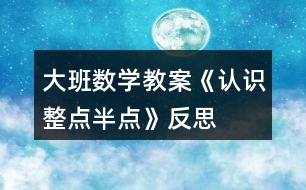 大班数学教案《认识整点半点》反思